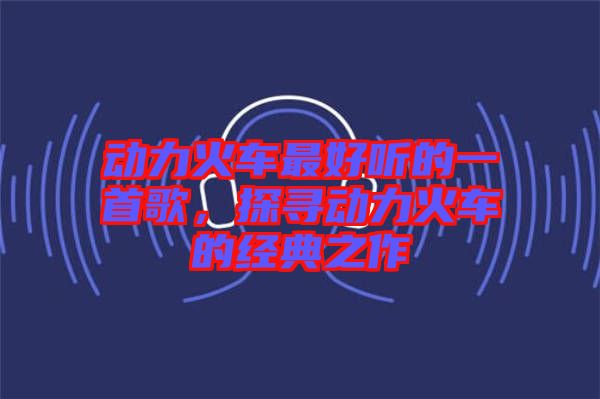 动力火车最好听的一首歌，探寻动力火车的经典之作